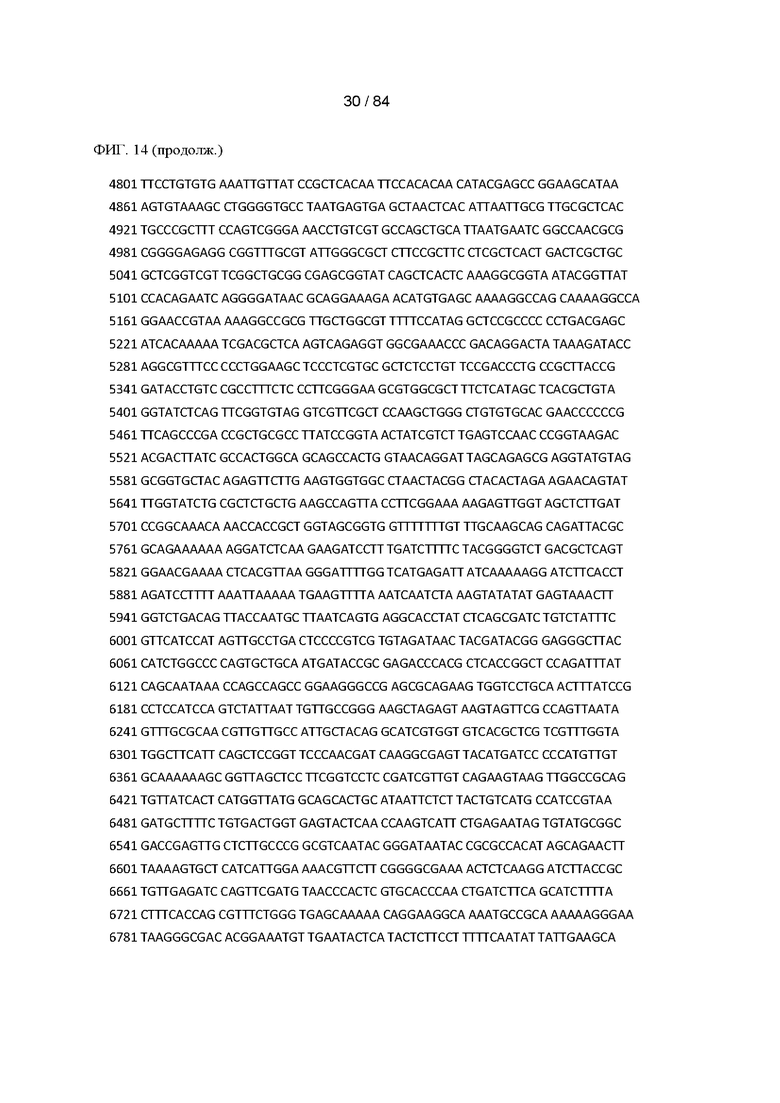 30 / 84

ФИГ. 14 (продолж.)

4801 TTCCTGTGTG AAATTGTTAT CCGCTCACAA TTCCACACAA CATACGAGCC GGAAGCATAA
4861 AGTGTAAAGC CTGGGGTGCC TAATGAGTGA GCTAACTCAC ATTAATTGCG TTGCGCTCAC
4921 TGCCCGCTTT CCAGTCGGGA AACCTGTCGT GCCAGCTGCA TTAATGAATC GGCCAACGCG
4981 CGGGGAGAGG CGGTTTGCGT ATTGGGCGCT CTTCCGCTTC CTCGCTCACT GACTCGCTGC
5041 GCTCGGTCGT TCGGCTGCGG CGAGCGGTAT CAGCTCACTC AAAGGCGGTA ATACGGTTAT
5101 CCACAGAATC AGGGGATAAC GCAGGAAAGA ACATGTGAGC AAAAGGCCAG CAAAAGGCCA
5161 GGAACCGTAA AAAGGCCGCG TTGCTGGCGT TTTTCCATAG GCTCCGCCCC CCTGACGAGC
5221 ATCACAAAAA TCGACGCTCA AGTCAGAGGT GGCGAAACCC GACAGGACTA TAAAGATACC
5281 AGGCGTTTCC CCCTGGAAGC TCCCTCGTGC GCTCTCCTGT TCCGACCCTG CCGCTTACCG
5341 GATACCTGTC CGCCTTTCTC CCTTCGGGAA GCGTGGCGCT TTCTCATAGC TCACGCTGTA
5401 GGTATCTCAG TTCGGTGTAG GTCGTTCGCT CCAAGCTGGG CTGTGTGCAC GAACCCCCCG
5461 TTCAGCCCGA CCGCTGCGCC TTATCCGGTA ACTATCGTCT TGAGTCCAAC CCGGTAAGAC
5521 ACGACTTATC GCCACTGGCA GCAGCCACTG GTAACAGGAT TAGCAGAGCG AGGTATGTAG
5581 GCGGTGCTAC AGAGTTCTTG AAGTGGTGGC CTAACTACGG CTACACTAGA AGAACAGTAT
5641 TTGGTATCTG CGCTCTGCTG AAGCCAGTTA CCTTCGGAAA AAGAGTTGGT AGCTCTTGAT
5701 CCGGCAAACA AACCACCGCT GGTAGCGGTG GTTTTTTTGT TTGCAAGCAG CAGATTACGC
5761 GCAGAAAAAA AGGATCTCAA GAAGATCCTT TGATCTTTTC TACGGGGTCT GACGCTCAGT
5821 GGAACGAAAA CTCACGTTAA GGGATTTTGG TCATGAGATT ATCAAAAAGG ATCTTCACCT
5881 AGATCCTTTT AAATTAAAAA TGAAGTTTTA AATCAATCTA AAGTATATAT GAGTAAACTT
5941 GGTCTGACAG TTACCAATGC TTAATCAGTG AGGCACCTAT CTCAGCGATC TGTCTATTTC
6001 GTTCATCCAT AGTTGCCTGA CTCCCCGTCG TGTAGATAAC TACGATACGG GAGGGCTTAC
6061 CATCTGGCCC CAGTGCTGCA ATGATACCGC GAGACCCACG CTCACCGGCT CCAGATTTAT
6121 CAGCAATAAA CCAGCCAGCC GGAAGGGCCG AGCGCAGAAG TGGTCCTGCA ACTTTATCCG
6181 CCTCCATCCA GTCTATTAAT TGTTGCCGGG AAGCTAGAGT AAGTAGTTCG CCAGTTAATA
6241 GTTTGCGCAA CGTTGTTGCC ATTGCTACAG GCATCGTGGT GTCACGCTCG TCGTTTGGTA
6301 TGGCTTCATT CAGCTCCGGT TCCCAACGAT CAAGGCGAGT TACATGATCC CCCATGTTGT
6361 GCAAAAAAGC GGTTAGCTCC TTCGGTCCTC CGATCGTTGT CAGAAGTAAG TTGGCCGCAG
6421 TGTTATCACT CATGGTTATG GCAGCACTGC ATAATTCTCT TACTGTCATG CCATCCGTAA
6481 GATGCTTTTC TGTGACTGGT GAGTACTCAA CCAAGTCATT CTGAGAATAG TGTATGCGGC
6541 GACCGAGTTG CTCTTGCCCG GCGTCAATAC GGGATAATAC CGCGCCACAT AGCAGAACTT
6601 TAAAAGTGCT CATCATTGGA AAACGTTCTT CGGGGCGAAA ACTCTCAAGG ATCTTACCGC
6661 TGTTGAGATC CAGTTCGATG TAACCCACTC GTGCACCCAA CTGATCTTCA GCATCTTTTA
6721 CTTTCACCAG CGTTTCTGGG TGAGCAAAAA CAGGAAGGCA AAATGCCGCA AAAAAGGGAA
6781 TAAGGGCGAC ACGGAAATGT TGAATACTCA TACTCTTCCT TTTTCAATAT TATTGAAGCA